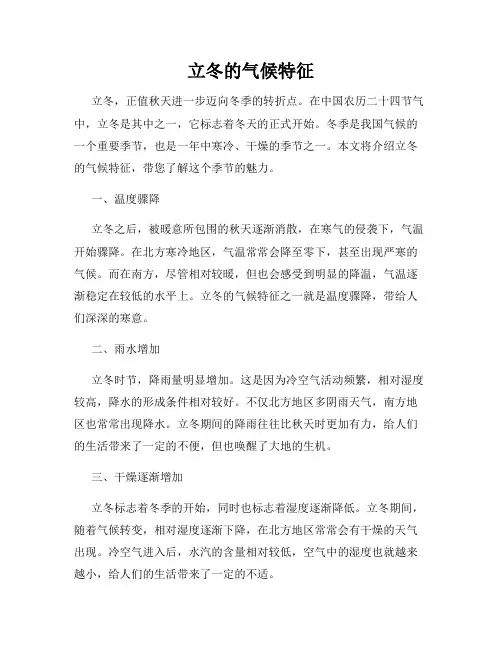 立冬的气候特征

立冬，正值秋天进一步迈向冬季的转折点。在中国农历二十四节气中，立冬是其中之一，它标志着冬天的正式开始。冬季是我国气候的一个重要季节，也是一年中寒冷、干燥的季节之一。本文将介绍立冬的气候特征，带您了解这个季节的魅力。

一、温度骤降

立冬之后，被暖意所包围的秋天逐渐消散，在寒气的侵袭下，气温开始骤降。在北方寒冷地区，气温常常会降至零下，甚至出现严寒的气候。而在南方，尽管相对较暖，但也会感受到明显的降温，气温逐渐稳定在较低的水平上。立冬的气候特征之一就是温度骤降，带给人们深深的寒意。

二、雨水增加

立冬时节，降雨量明显增加。这是因为冷空气活动频繁，相对湿度较高，降水的形成条件相对较好。不仅北方地区多阴雨天气，南方地区也常常出现降水。立冬期间的降雨往往比秋天时更加有力，给人们的生活带来了一定的不便，但也唤醒了大地的生机。

三、干燥逐渐增加

立冬标志着冬季的开始，同时也标志着湿度逐渐降低。立冬期间，随着气候转变，相对湿度逐渐下降，在北方地区常常会有干燥的天气出现。冷空气进入后，水汽的含量相对较低，空气中的湿度也就越来越小，给人们的生活带来了一定的不适。